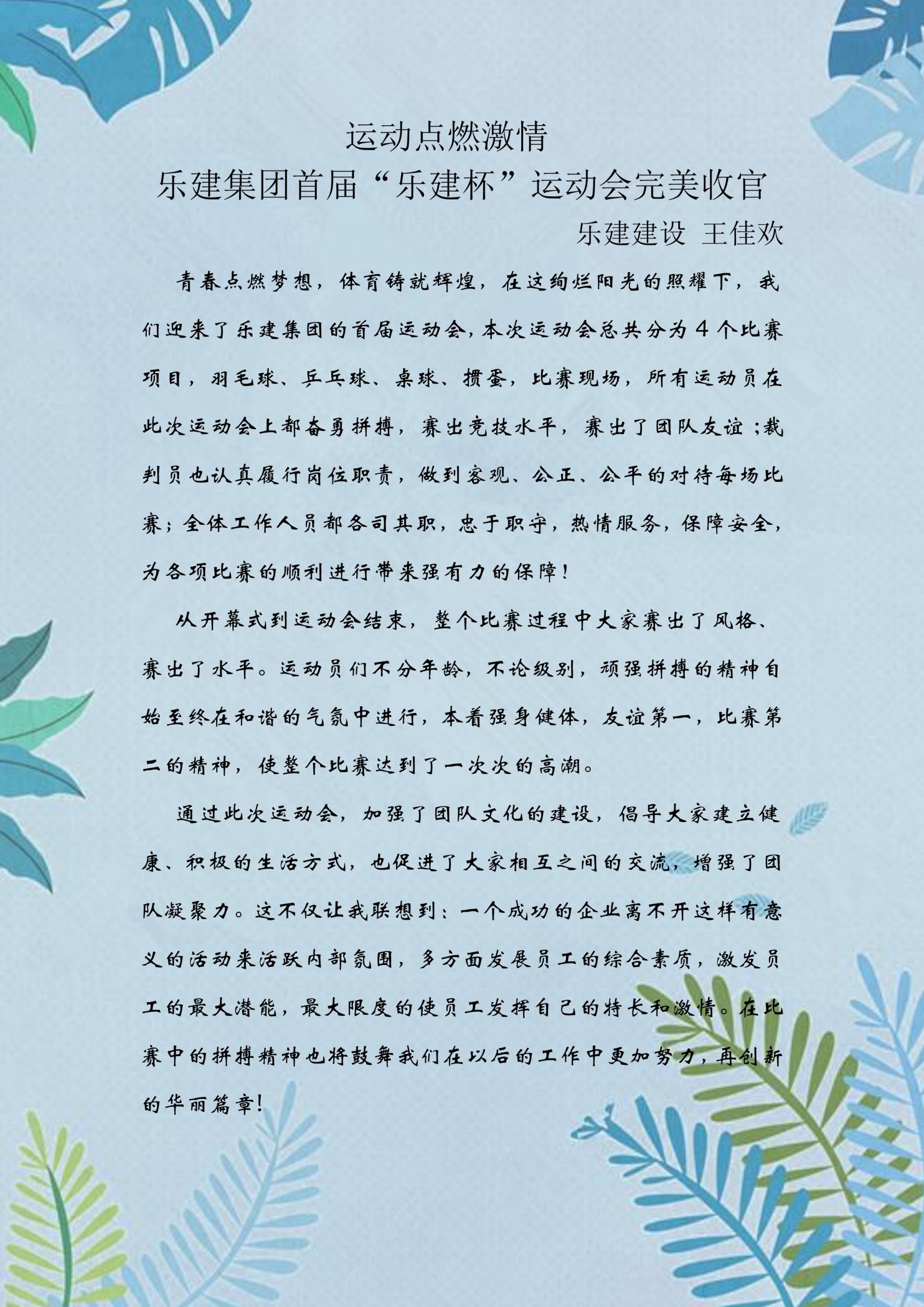 运动点燃激情
乐建集团首届“乐建杯”运动会完美收官
乐建建设 王佳欢

青春点燃梦想，体育铸就辉煌，在这绚烂阳光的照耀下，我们迎来了乐建集团的首届运动会，本次运动会总共分为4个比赛项目，羽毛球、乒乓球、桌球、掼蛋，比赛现场，所有运动员在此次运动会上都奋勇拼搏，赛出竞技水平，赛出了团队友谊；裁判员也认真履行岗位职责，做到客观、公正、公平的对待每场比赛；全体工作人员都各司其职，忠于职守，热情服务，保障安全，为各项比赛的顺利进行带来强有力的保障！

从开幕式到运动会结束，整个比赛过程中大家赛出了风格、赛出了水平。运动员们不分年龄，不论级别，顽强拼搏的精神自始至终在和谐的气氛中进行，本着强身健体，友谊第一，比赛第二的精神，使整个比赛达到了一次次的高潮。

通过此次运动会，加强了团队文化的建设，倡导大家建立健康、积极的生活方式，也促进了大家相互之间的交流，增强了团队凝聚力。这不仅让我联想到：一个成功的企业离不开这样有意义的活动来活跃内部氛围，多方面发展员工的综合素质，激发员工的最大潜能，最大限度的使员工发挥自己的特长和激情。在比赛中的拼搏精神也将鼓舞我们在以后的工作中更加努力，再创新的华丽篇章！